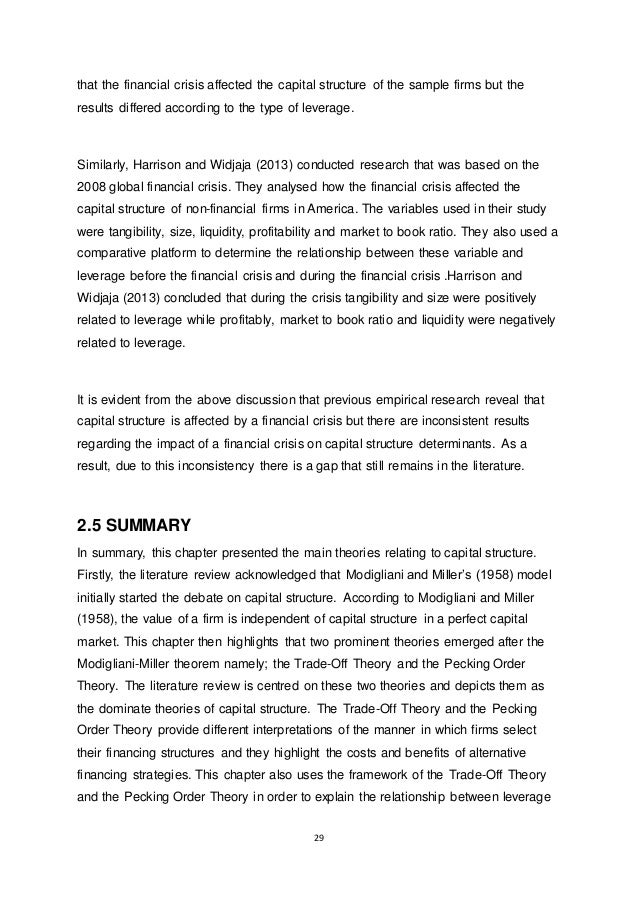 that the financial crisis affected the capital structure of the sample firms but the results differed according to the type of leverage.

Similarly, Harrison and Widjaja (2013) conducted research that was based on the 2008 global financial crisis. They analysed how the financial crisis affected the capital structure of non-financial firms in America. The variables used in their study were tangibility, size, liquidity, profitability and market to book ratio. They also used a comparative platform to determine the relationship between these variable and leverage before the financial crisis and during the financial crisis .Harrison and Widjaja (2013) concluded that during the crisis tangibility and size were positively related to leverage while profitably, market to book ratio and liquidity were negatively related to leverage.

It is evident from the above discussion that previous empirical research reveal that capital structure is affected by a financial crisis but there are inconsistent results regarding the impact of a financial crisis on capital structure determinants. As a result, due to this inconsistency there is a gap that still remains in the literature.

2.5 SUMMARY

In summary, this chapter presented the main theories relating to capital structure. Firstly, the literature review acknowledged that Modigliani and Miller's (1958) model initially started the debate on capital structure. According to Modigliani and Miller (1958), the value of a firm is independent of capital structure in a perfect capital market. This chapter then highlights that two prominent theories emerged after the Modigliani-Miller theorem namely; the Trade-Off Theory and the Pecking Order Theory. The literature review is centred on these two theories and depicts them as the dominate theories of capital structure. The Trade-Off Theory and the Pecking Order Theory provide different interpretations of the manner in which firms select their financing structures and they highlight the costs and benefits of alternative financing strategies. This chapter also uses the framework of the Trade-Off Theory and the Pecking Order Theory in order to explain the relationship between leverage

29